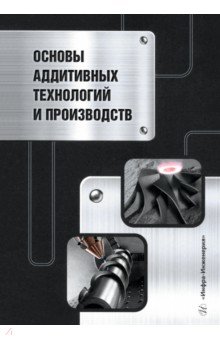 ОСНОВЫ АДДИТИВНЫХ ТЕХНОЛОГИЙ И ПРОИЗВОДСТВ

«Инфра-Инженерия»